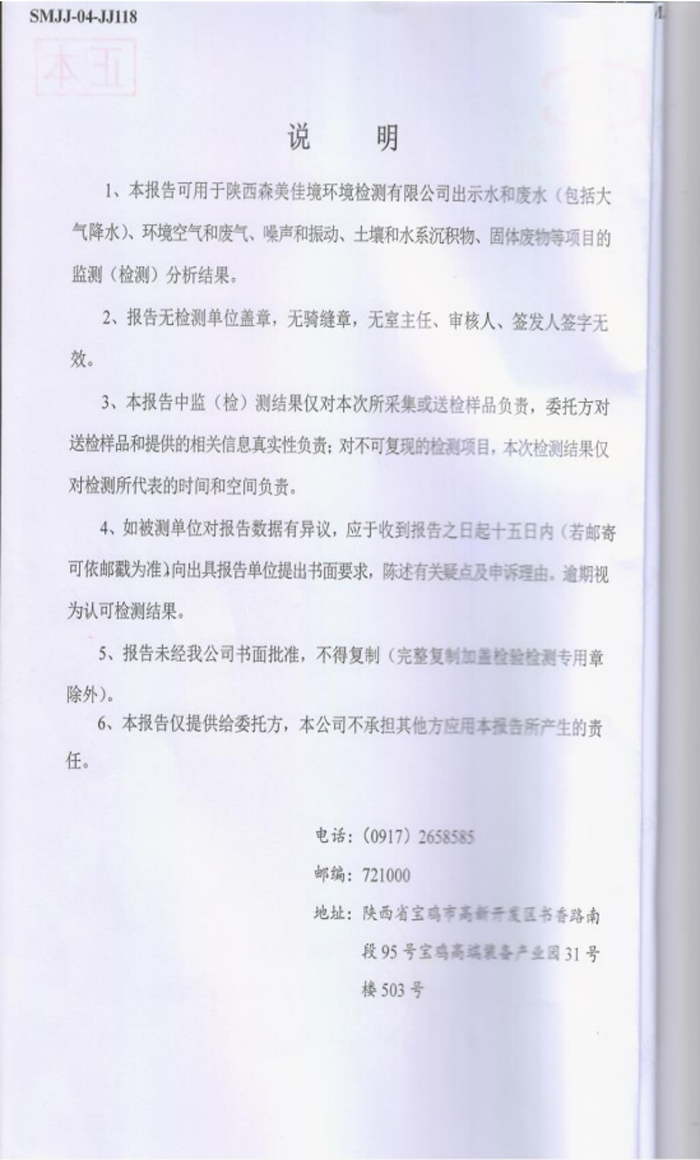 SMJJ-04-JJ118

正本

说　　明

1、本报告可用于陕西森美佳境环境检测有限公司出示水和废水（包括大气降水）、环境空气和废气、噪声和振动、土壤和水系沉积物、固体废物等项目的监测（检测）分析结果。

2、报告无检测单位盖章，无骑缝章，无室主任、审核人、签发人签字无效。

3、本报告中监（检）测结果仅对本次所采集或送检样品负责，委托方对送检样品和提供的相关信息真实性负责；对不可复现的检测项目，本次检测结果仅对检测所代表的时间和空间负责。

4、如被测单位对报告数据有异议，应于收到报告之日起十五日内（若邮寄可依邮戳为准）向出具报告单位提出书面要求，陈述有关疑点及申诉理由。逾期视为认可检测结果。

5、报告未经我公司书面批准，不得复制（完整复制加盖检验检测专用章除外）。

6、本报告仅提供给委托方，本公司不承担其他方应用本报告所产生的责任。

电话：（0917）2658585

邮编：721000

地址：陕西省宝鸡市高新开发区书香路南段95号宝鸡高端装备产业园31号楼503号